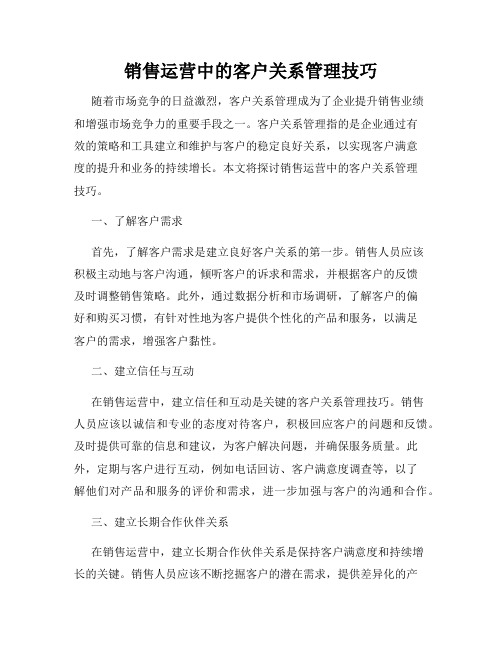 销售运营中的客户关系管理技巧

随着市场竞争的日益激烈，客户关系管理成为了企业提升销售业绩和增强市场竞争力的重要手段之一。客户关系管理指的是企业通过有效的策略和工具建立和维护与客户的稳定良好关系，以实现客户满意度的提升和业务的持续增长。本文将探讨销售运营中的客户关系管理技巧。

一、了解客户需求

首先，了解客户需求是建立良好客户关系的第一步。销售人员应该积极主动地与客户沟通，倾听客户的诉求和需求，并根据客户的反馈及时调整销售策略。此外，通过数据分析和市场调研，了解客户的偏好和购买习惯，有针对性地为客户提供个性化的产品和服务，以满足客户的需求，增强客户黏性。

二、建立信任与互动

在销售运营中，建立信任和互动是关键的客户关系管理技巧。销售人员应该以诚信和专业的态度对待客户，积极回应客户的问题和反馈。及时提供可靠的信息和建议，为客户解决问题，并确保服务质量。此外，定期与客户进行互动，例如电话回访、客户满意度调查等，以了解他们对产品和服务的评价和需求，进一步加强与客户的沟通和合作。

三、建立长期合作伙伴关系

在销售运营中，建立长期合作伙伴关系是保持客户满意度和持续增长的关键。销售人员应该不断挖掘客户的潜在需求，提供差异化的产